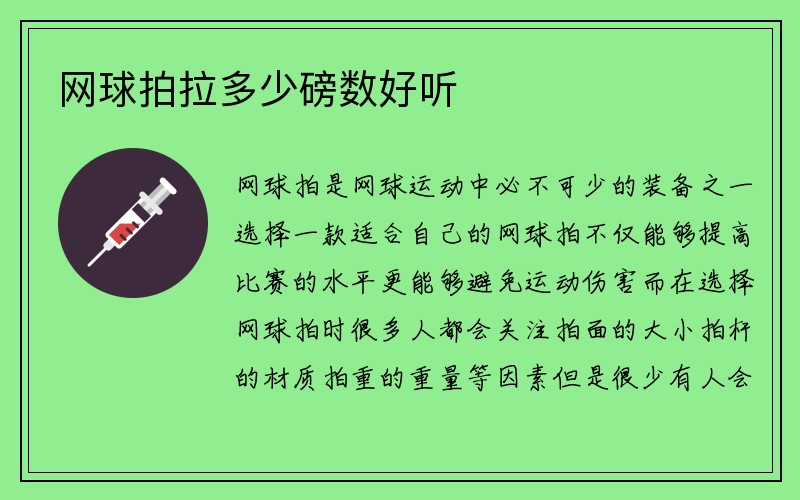 网球拍拉多少磅数好听

网球拍是网球运动中必不可少的装备之一选择一款适合自己的网球拍不仅能够提高比赛的水平更能够避免运动伤害而在选择网球拍时很多人都会关注拍面的大小拍杆的材质拍重的重量等因素但是很少有人会